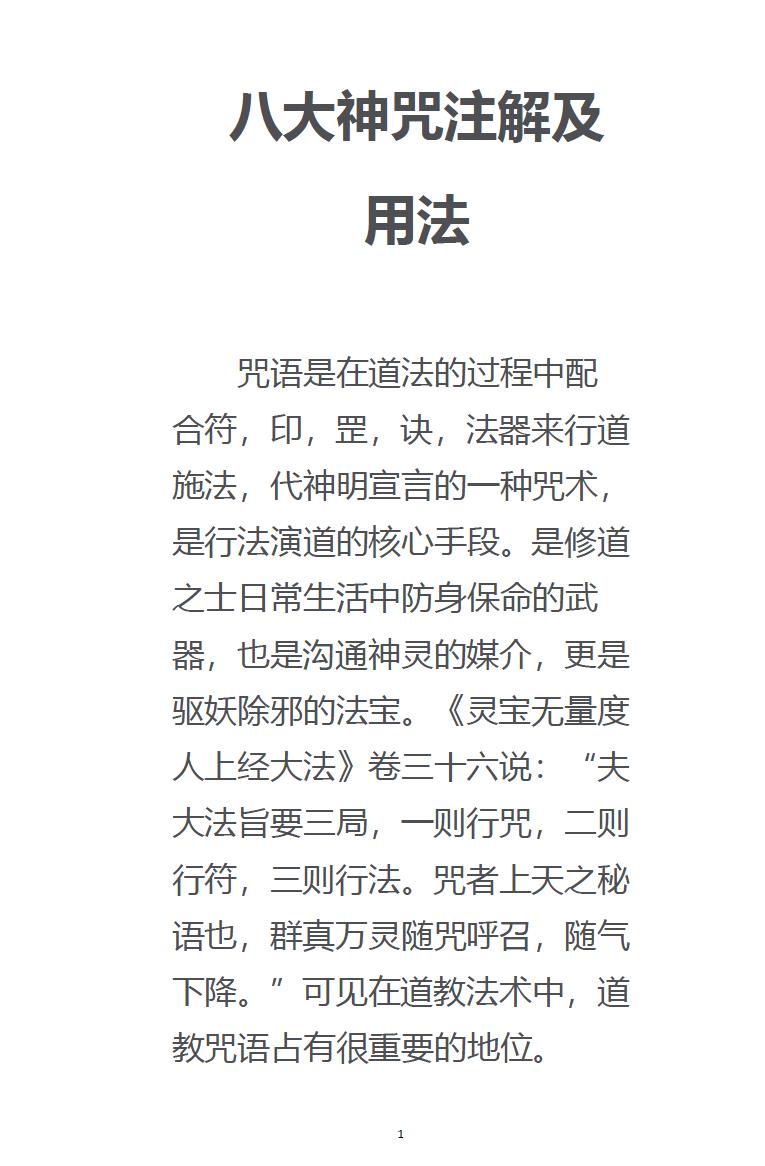 八大神咒注解及用法

咒语是在道法的过程中配合符，印，罡，诀，法器来行道施法，代神明宣言的一种咒术，是行法演道的核心手段。是修道之士日常生活中防身保命的武器，也是沟通神灵的媒介，更是驱妖除邪的法宝。《灵宝无量度人上经大法》卷三十六说：“夫大法旨要三局，一则行咒，二则行符，三则行法。咒者上天之秘语也，群真万灵随咒呼召，随气下降。”可见在道教法术中，道教咒语占有很重要的地位。

1